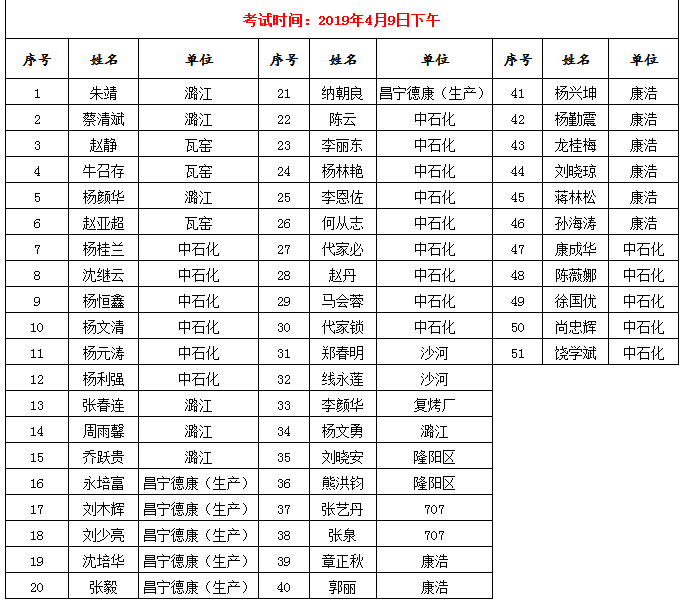 考试时间：2019年4月9日下午

| 序号 | 姓名 | 单位 | 序号 | 姓名 | 单位 | 序号 | 姓名 | 单位 |
|---|---|---|---|---|---|---|---|---|
| 1 | 朱靖 | 潞江 | 21 | 纳朝良 | 昌宁德康（生产） | 41 | 杨兴坤 | 康浩 |
| 2 | 蔡清斌 | 潞江 | 22 | 陈云 | 中石化 | 42 | 杨勤震 | 康浩 |
| 3 | 赵静 | 瓦窑 | 23 | 李丽东 | 中石化 | 43 | 龙桂梅 | 康浩 |
| 4 | 牛召存 | 瓦窑 | 24 | 杨林艳 | 中石化 | 44 | 刘晓琼 | 康浩 |
| 5 | 杨颜华 | 潞江 | 25 | 李恩佐 | 中石化 | 45 | 蒋林松 | 康浩 |
| 6 | 赵亚超 | 瓦窑 | 26 | 何从志 | 中石化 | 46 | 孙海涛 | 康浩 |
| 7 | 杨桂兰 | 中石化 | 27 | 代家必 | 中石化 | 47 | 康成华 | 中石化 |
| 8 | 沈继云 | 中石化 | 28 | 赵丹 | 中石化 | 48 | 陈薇娜 | 中石化 |
| 9 | 杨恒鑫 | 中石化 | 29 | 马会蓉 | 中石化 | 49 | 徐国优 | 中石化 |
| 10 | 杨文清 | 中石化 | 30 | 代家锁 | 中石化 | 50 | 尚忠辉 | 中石化 |
| 11 | 杨元涛 | 中石化 | 31 | 郑春明 | 沙河 | 51 | 饶学斌 | 中石化 |
| 12 | 杨利强 | 中石化 | 32 | 线永莲 | 沙河 | | | |
| 13 | 张春连 | 潞江 | 33 | 李颜华 | 复烤厂 | | | |
| 14 | 周雨馨 | 潞江 | 34 | 杨文勇 | 潞江 | | | |
| 15 | 乔跃贵 | 潞江 | 35 | 刘晓安 | 隆阳区 | | | |
| 16 | 永培富 | 昌宁德康（生产） | 36 | 熊洪钧 | 隆阳区 | | | |
| 17 | 刘木辉 | 昌宁德康（生产） | 37 | 张艺丹 | 707 | | | |
| 18 | 刘少亮 | 昌宁德康（生产） | 38 | 张泉 | 707 | | | |
| 19 | 沈培华 | 昌宁德康（生产） | 39 | 章正秋 | 康浩 | | | |
| 20 | 张毅 | 昌宁德康（生产） | 40 | 郭丽 | 康浩 | | | |